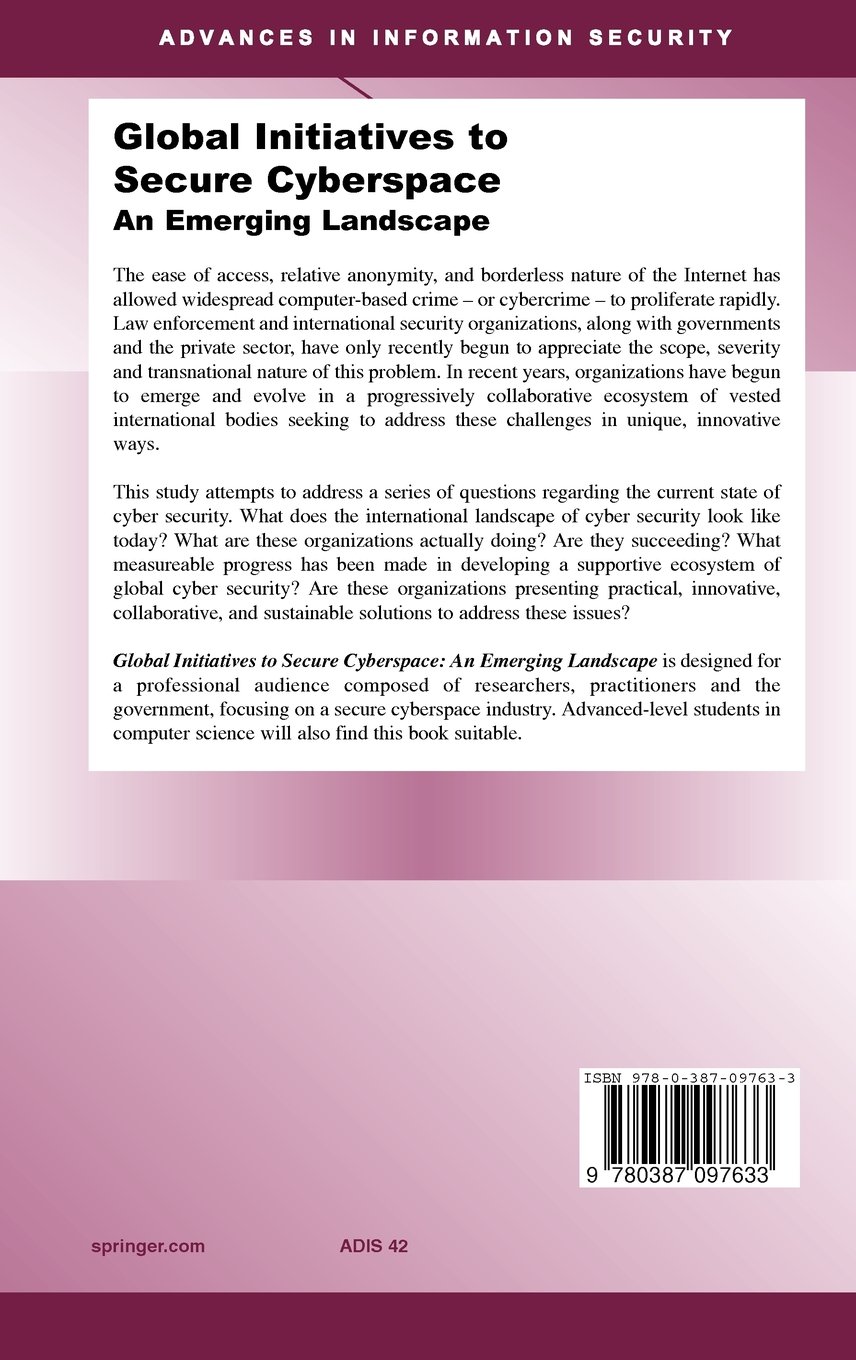 ADVANCES IN INFORMATION SECURITY

Global Initiatives to Secure Cyberspace
An Emerging Landscape

The ease of access, relative anonymity, and borderless nature of the Internet has allowed widespread computer-based crime – or cybercrime – to proliferate rapidly. Law enforcement and international security organizations, along with governments and the private sector, have only recently begun to appreciate the scope, severity and transnational nature of this problem. In recent years, organizations have begun to emerge and evolve in a progressively collaborative ecosystem of vested international bodies seeking to address these challenges in unique, innovative ways.

This study attempts to address a series of questions regarding the current state of cyber security. What does the international landscape of cyber security look like today? What are these organizations actually doing? Are they succeeding? What measureable progress has been made in developing a supportive ecosystem of global cyber security? Are these organizations presenting practical, innovative, collaborative, and sustainable solutions to address these issues?

Global Initiatives to Secure Cyberspace: An Emerging Landscape is designed for a professional audience composed of researchers, practitioners and the government, focusing on a secure cyberspace industry. Advanced-level students in computer science will also find this book suitable.

ISBN 978-0-387-09763-3

9 780387 097633

springer.com

ADIS 42